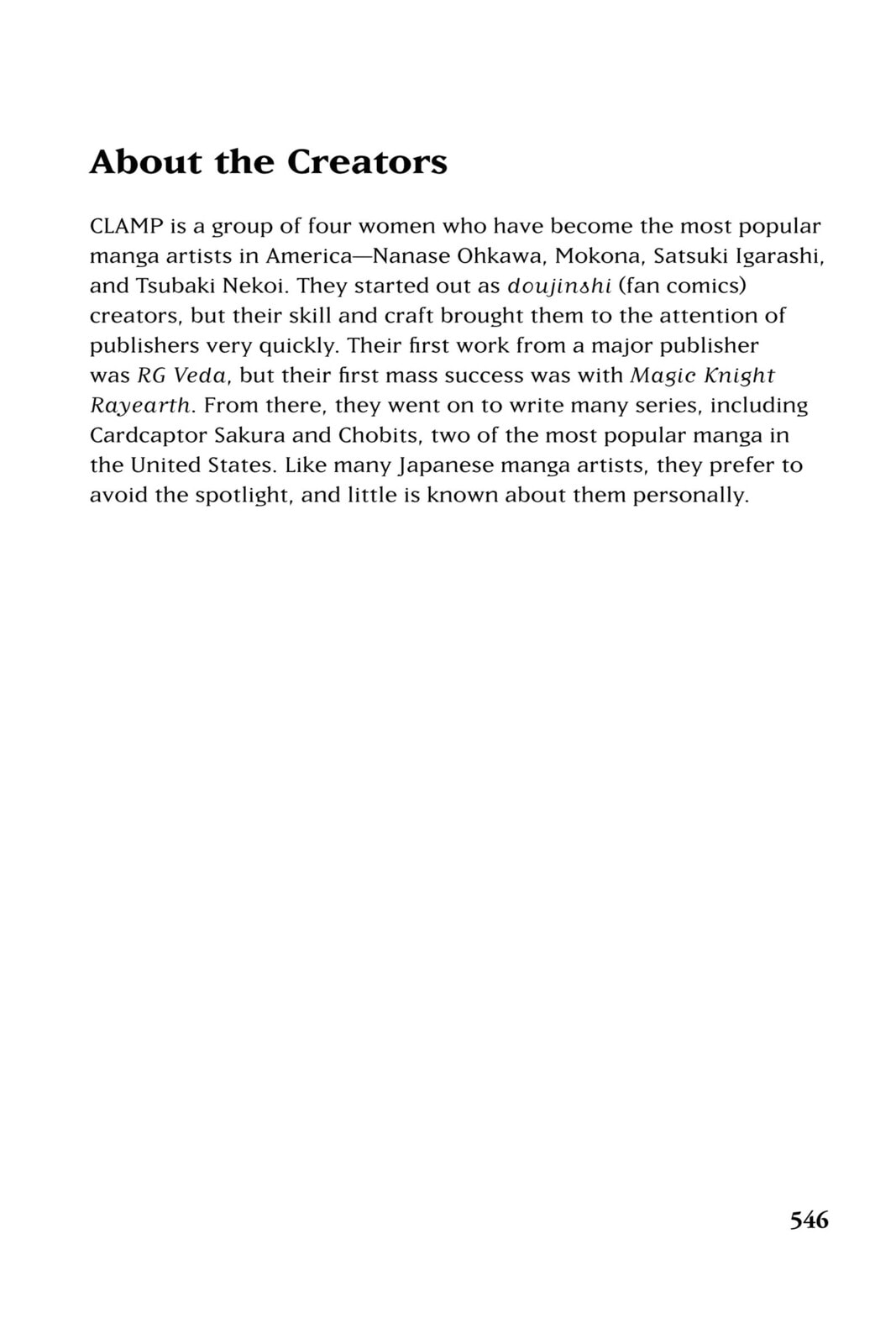 About the Creators

CLAMP is a group of four women who have become the most popular manga artists in America—Nanase Ohkawa, Mokona, Satsuki Igarashi, and Tsubaki Nekoi. They started out as doujinshi (fan comics) creators, but their skill and craft brought them to the attention of publishers very quickly. Their first work from a major publisher was RG Veda, but their first mass success was with Magic Knight Rayearth. From there, they went on to write many series, including Cardcaptor Sakura and Chobits, two of the most popular manga in the United States. Like many Japanese manga artists, they prefer to avoid the spotlight, and little is known about them personally.

546